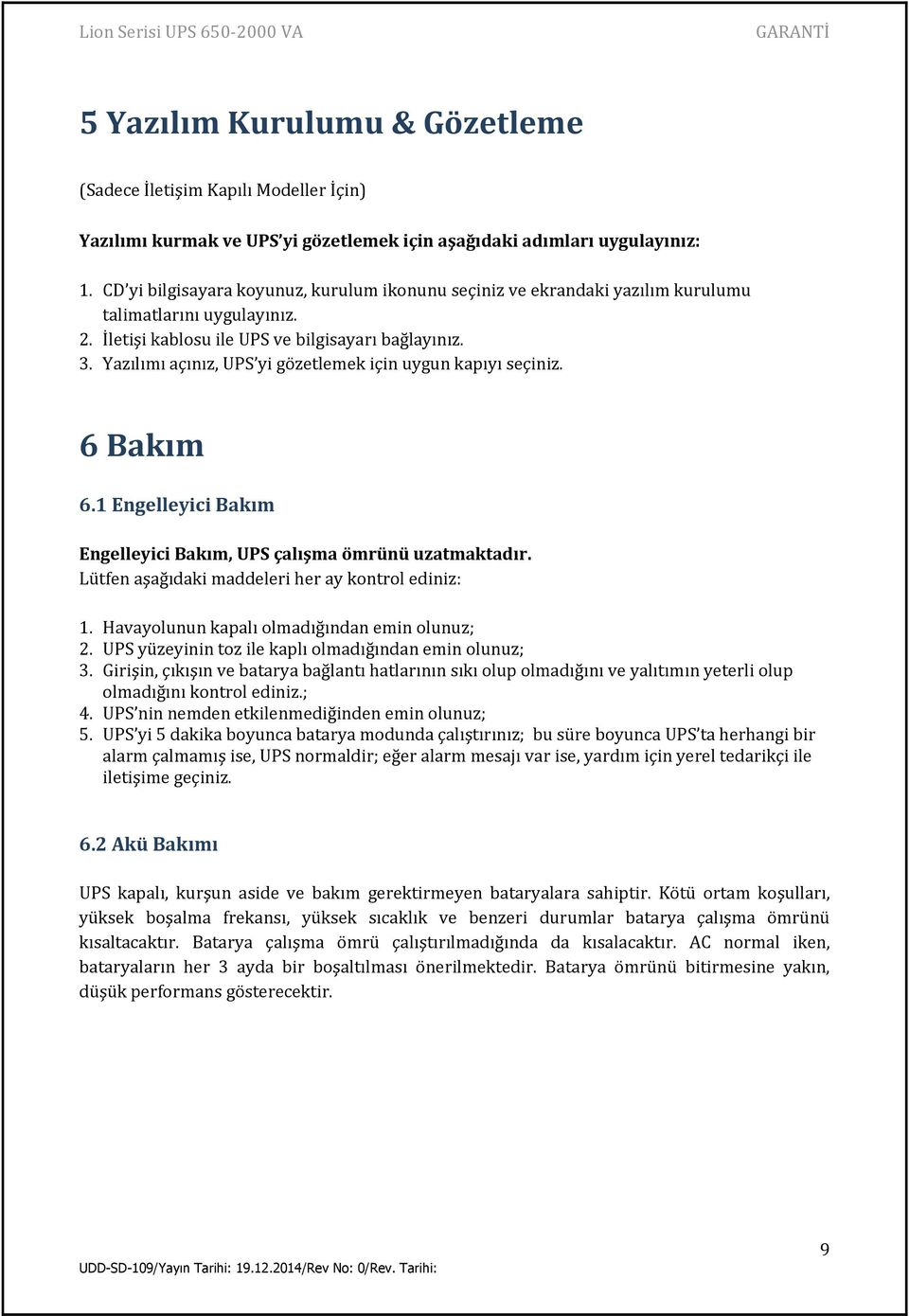 Lion Serisi UPS 650-2000 VA GARANTİ

5 Yazılım Kurulumu & Gözetleme

(Sadece İletişim Kapılı Modeller İçin)

Yazılımı kurmak ve UPS'yi gözetlemek için aşağıdaki adımları uygulayınız:

1. CD'yi bilgisayara koyunuz, kurulum ikonunu seçiniz ve ekrandaki yazılım kurulumu talimatlarını uygulayınız.
2. İletişi kablosu ile UPS ve bilgisayarı bağlayınız.
3. Yazılımı açınız, UPS'yi gözetlemek için uygun kapıyı seçiniz.

6 Bakım

6.1 Engelleyici Bakım

Engelleyici Bakım, UPS çalışma ömrünü uzatmaktadır.
Lütfen aşağıdaki maddeleri her ay kontrol ediniz:

1. Havayolunun kapalı olmadığından emin olunuz;
2. UPS yüzeyinin toz ile kaplı olmadığından emin olunuz;
3. Girişin, çıkışın ve batarya bağlantı hatlarının sıkı olup olmadığını ve yalıtımın yeterli olup olmadığını kontrol ediniz.;
4. UPS'nin nemden etkilenmediğinden emin olunuz;
5. UPS'yi 5 dakika boyunca batarya modunda çalıştırınız; bu süre boyunca UPS'ta herhangi bir alarm çalmamış ise, UPS normaldir; eğer alarm mesajı var ise, yardım için yerel tedarikçi ile iletişime geçiniz.

6.2 Akü Bakımı

UPS kapalı, kurşun aside ve bakım gerektirmeyen bataryalara sahiptir. Kötü ortam koşulları, yüksek boşalma frekansı, yüksek sıcaklık ve benzeri durumlar batarya çalışma ömrünü kısaltacaktır. Batarya çalışma ömrü çalıştırılmadığında da kısalacaktır. AC normal iken, bataryaların her 3 ayda bir boşaltılması önerilmektedir. Batarya ömrünü bitirmesine yakın, düşük performans gösterecektir.

9

UDD-SD-109/Yayın Tarihi: 19.12.2014/Rev No: 0/Rev. Tarihi: